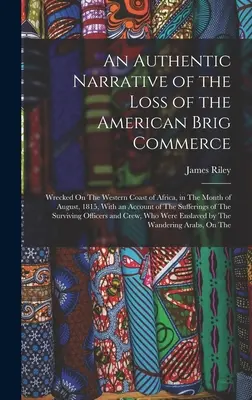 An Authentic Narrative of the Loss of the American Brig Commerce

James Riley

Wrecked On The Western Coast of Africa, in The Month of August, 1815, With an Account of The Sufferings of The Surviving Officers and Crew, Who Were Enslaved by The Wandering Arabs, On The